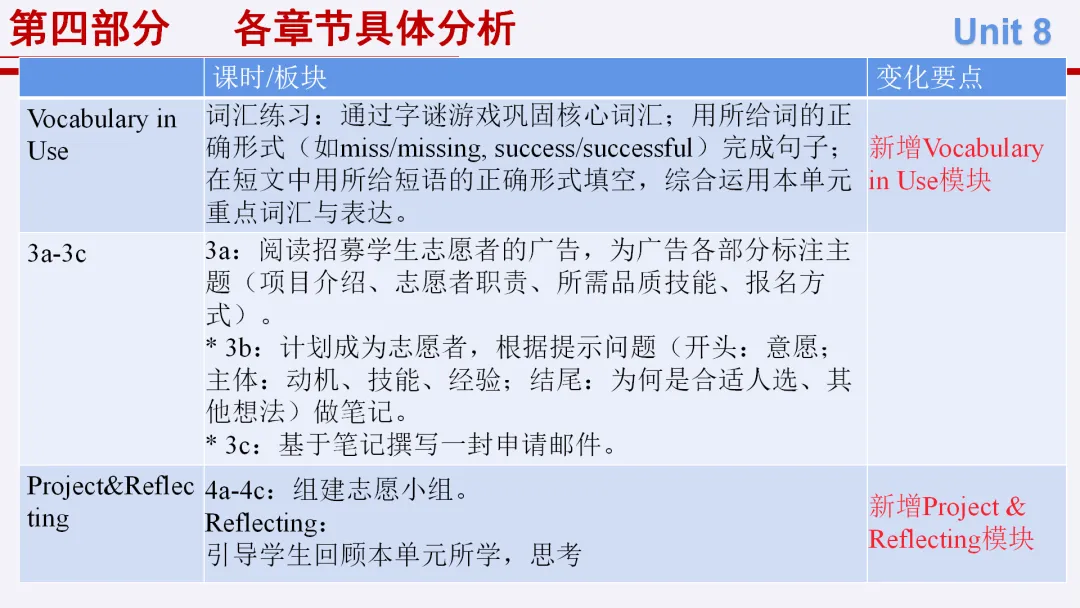 第四部分 各章节具体分析

Unit 8

|  | 课时/板块 | 变化要点 |
|---|---|---|
| Vocabulary in Use | 词汇练习：通过字谜游戏巩固核心词汇；用所给词的正确形式（如miss/missing, success/successful）完成句子；在短文中用所给短语的正确形式填空，综合运用本单元重点词汇与表达。 | 新增Vocabulary in Use模块 |
| 3a-3c | 3a：阅读招募学生志愿者的广告，为广告各部分标注主题（项目介绍、志愿者职责、所需品质技能、报名方式）。 * 3b：计划成为志愿者，根据提示问题（开头：意愿；主体：动机、技能、经验；结尾：为何是合适人选、其他想法）做笔记。 * 3c：基于笔记撰写一封申请邮件。 |  |
| Project&Reflecting | 4a-4c：组建志愿小组。 Reflecting： 引导学生回顾本单元所学，思考 | 新增Project & Reflecting模块 |